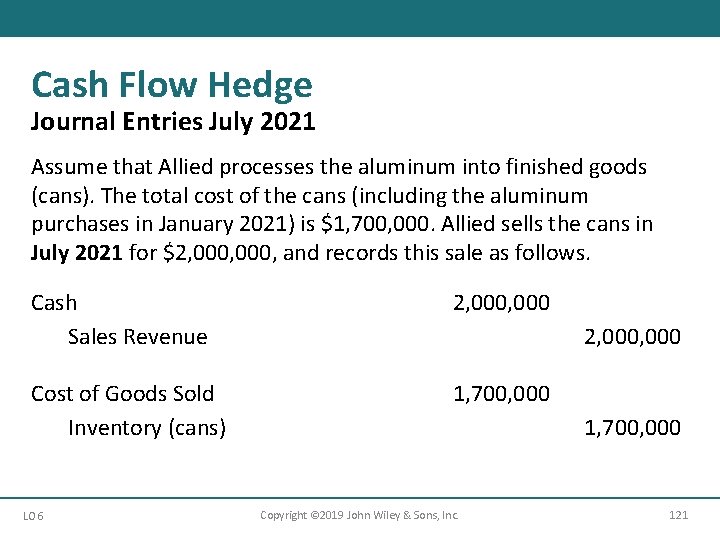 Cash Flow Hedge
Journal Entries July 2021

Assume that Allied processes the aluminum into finished goods (cans). The total cost of the cans (including the aluminum purchases in January 2021) is \$1,700,000. Allied sells the cans in July 2021 for \$2,000,000, and records this sale as follows.

| | | |
|---|---|---|
| Cash | 2,000,000 | |
| Sales Revenue | | 2,000,000 |
| Cost of Goods Sold | 1,700,000 | |
| Inventory (cans) | | 1,700,000 |

LO 6
Copyright ©2019 John Wiley & Sons, Inc.
121